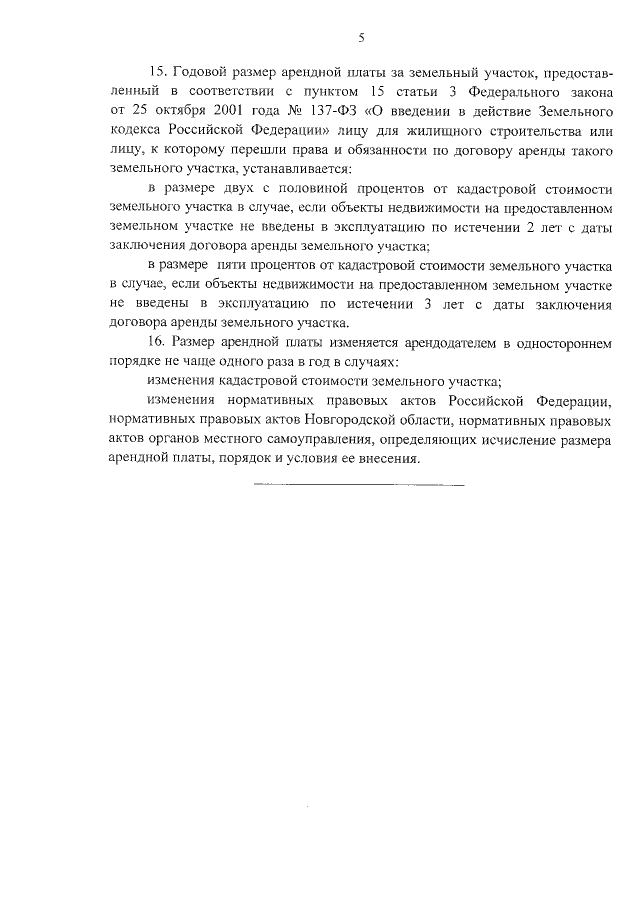 5

15. Годовой размер арендной платы за земельный участок, предоставленный в соответствии с пунктом 15 статьи 3 Федерального закона от 25 октября 2001 года № 137-ФЗ «О введении в действие Земельного кодекса Российской Федерации» лицу для жилищного строительства или лицу, к которому перешли права и обязанности по договору аренды такого земельного участка, устанавливается:

в размере двух с половиной процентов от кадастровой стоимости земельного участка в случае, если объекты недвижимости на предоставленном земельном участке не введены в эксплуатацию по истечении 2 лет с даты заключения договора аренды земельного участка;

в размере пяти процентов от кадастровой стоимости земельного участка в случае, если объекты недвижимости на предоставленном земельном участке не введены в эксплуатацию по истечении 3 лет с даты заключения договора аренды земельного участка.

16. Размер арендной платы изменяется арендодателем в одностороннем порядке не чаще одного раза в год в случаях:

изменения кадастровой стоимости земельного участка;

изменения нормативных правовых актов Российской Федерации, нормативных правовых актов Новгородской области, нормативных правовых актов органов местного самоуправления, определяющих исчисление размера арендной платы, порядок и условия ее внесения.